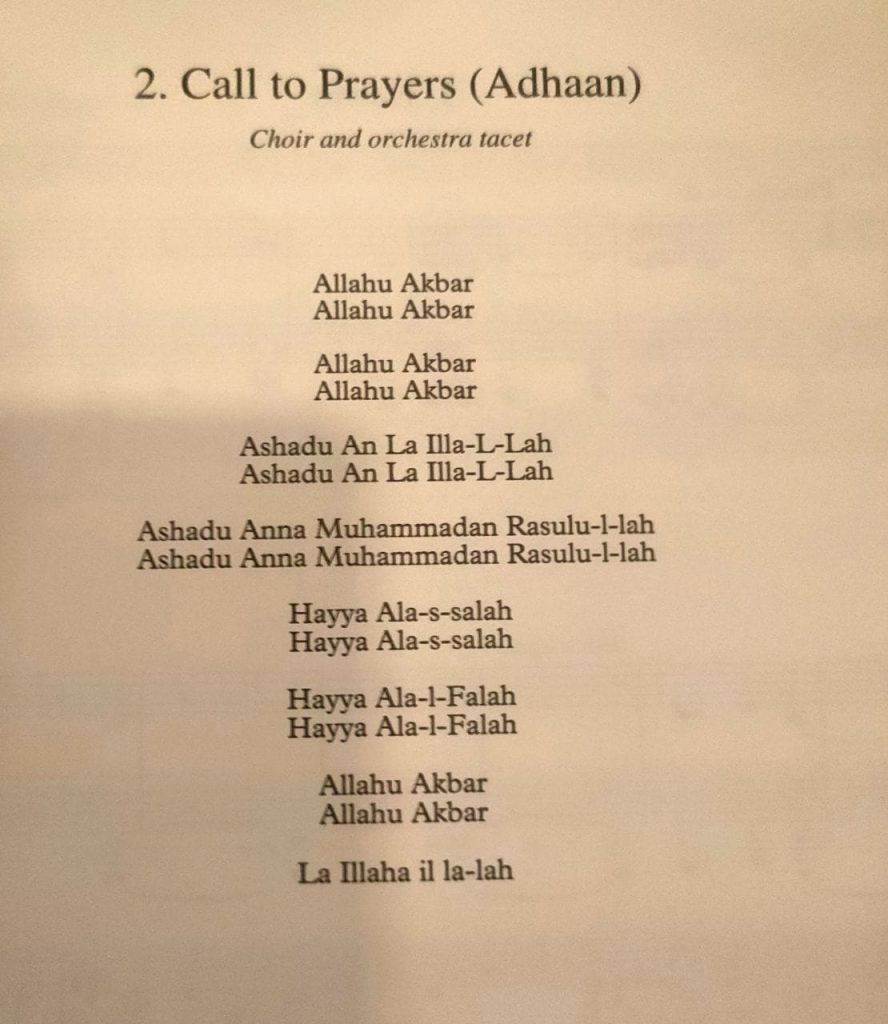 2. Call to Prayers (Adhaan)

Choir and orchestra tacet

Allahu Akbar
Allahu Akbar

Allahu Akbar
Allahu Akbar

Ashadu An La Illa-L-Lah
Ashadu An La Illa-L-Lah

Ashadu Anna Muhammadan Rasulu-l-lah
Ashadu Anna Muhammadan Rasulu-l-lah

Hayya Ala-s-salah
Hayya Ala-s-salah

Hayya Ala-l-Falah
Hayya Ala-l-Falah

Allahu Akbar
Allahu Akbar

La Illaha il la-lah